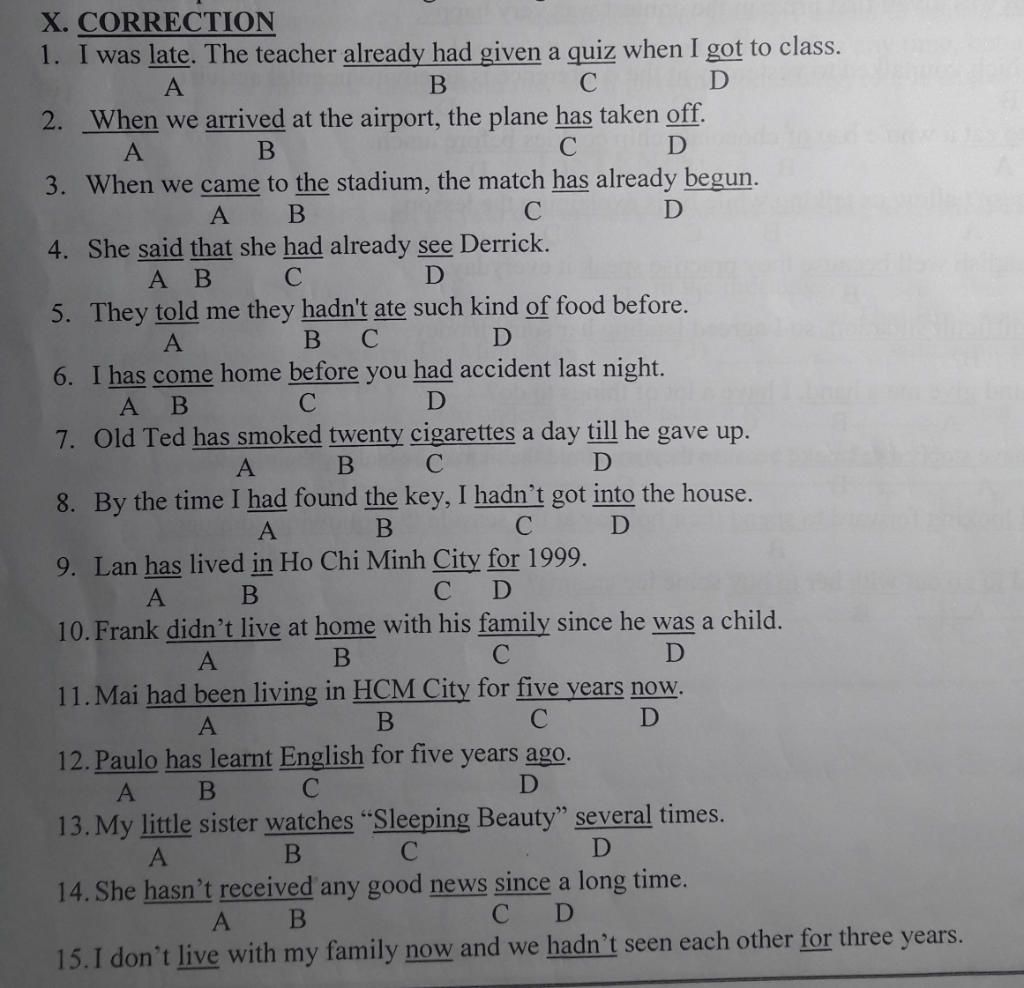 X. CORRECTION

1. I was late. The teacher already had given a quiz when I got to class.
A B C D

2. When we arrived at the airport, the plane has taken off.
A B C D

3. When we came to the stadium, the match has already begun.
A B C D

4. She said that she had already see Derrick.
A B C D

5. They told me they hadn't ate such kind of food before.
A B C D

6. I has come home before you had accident last night.
A B C D

7. Old Ted has smoked twenty cigarettes a day till he gave up.
A B C D

8. By the time I had found the key, I hadn't got into the house.
A B C D

9. Lan has lived in Ho Chi Minh City for 1999.
A B C D

10. Frank didn't live at home with his family since he was a child.
A B C D

11. Mai had been living in HCM City for five years now.
A B C D

12. Paulo has learnt English for five years ago.
A B C D

13. My little sister watches "Sleeping Beauty" several times.
A B C D

14. She hasn't received any good news since a long time.
A B C D

15. I don't live with my family now and we hadn't seen each other for three years.